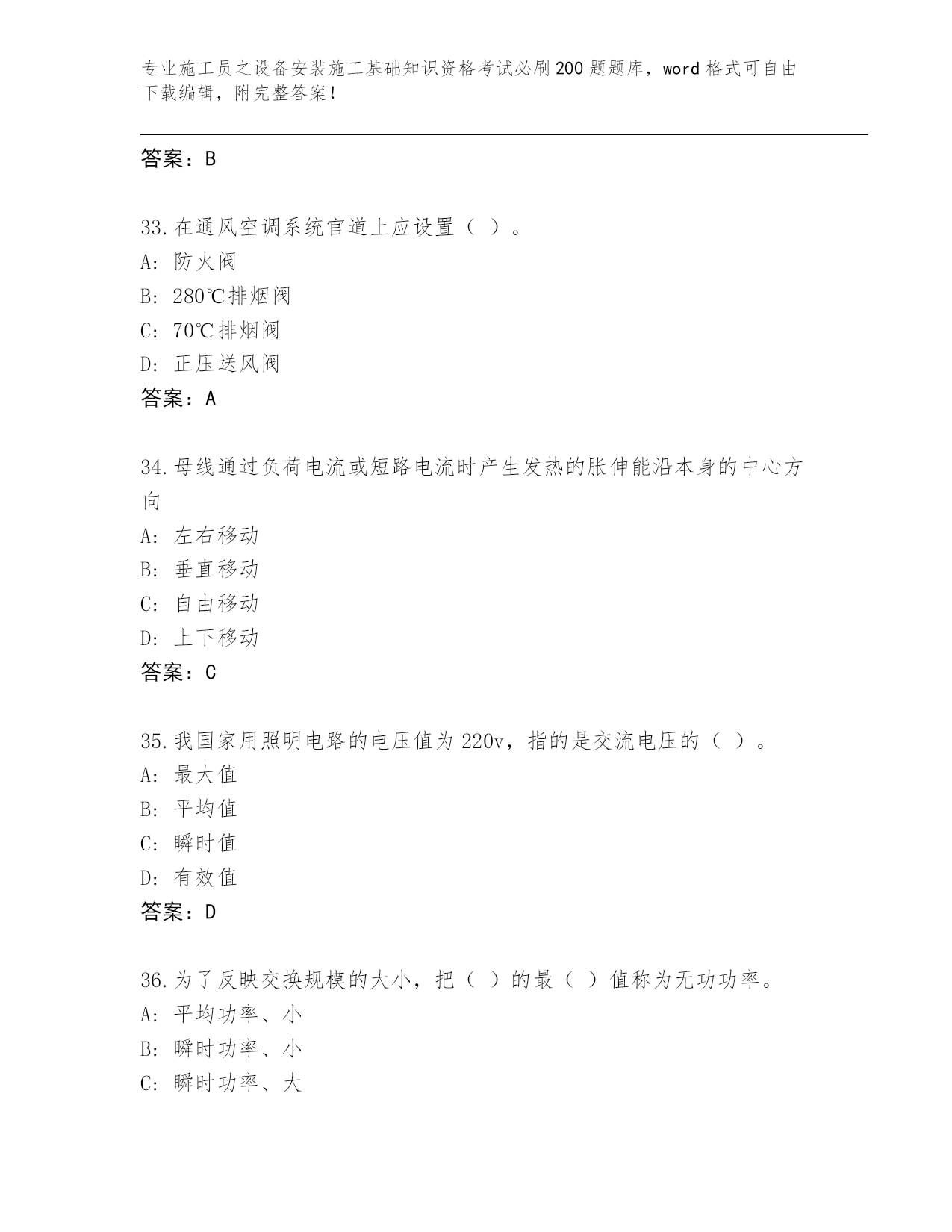 专业施工员之设备安装施工基础知识资格考试必刷200题题库，word格式可自由下载编辑，附完整答案！

答案：B

33.在通风空调系统官道上应设置（ ）。
A: 防火阀
B: 280℃排烟阀
C: 70℃排烟阀
D: 正压送风阀
答案：A

34.母线通过负荷电流或短路电流时产生发热的胀伸能沿本身的中心方向
A: 左右移动
B: 垂直移动
C: 自由移动
D: 上下移动
答案：C

35.我国家用照明电路的电压值为220v，指的是交流电压的（ ）。
A: 最大值
B: 平均值
C: 瞬时值
D: 有效值
答案：D

36.为了反映交换规模的大小，把（ ）的最（ ）值称为无功功率。
A: 平均功率、小
B: 瞬时功率、小
C: 瞬时功率、大